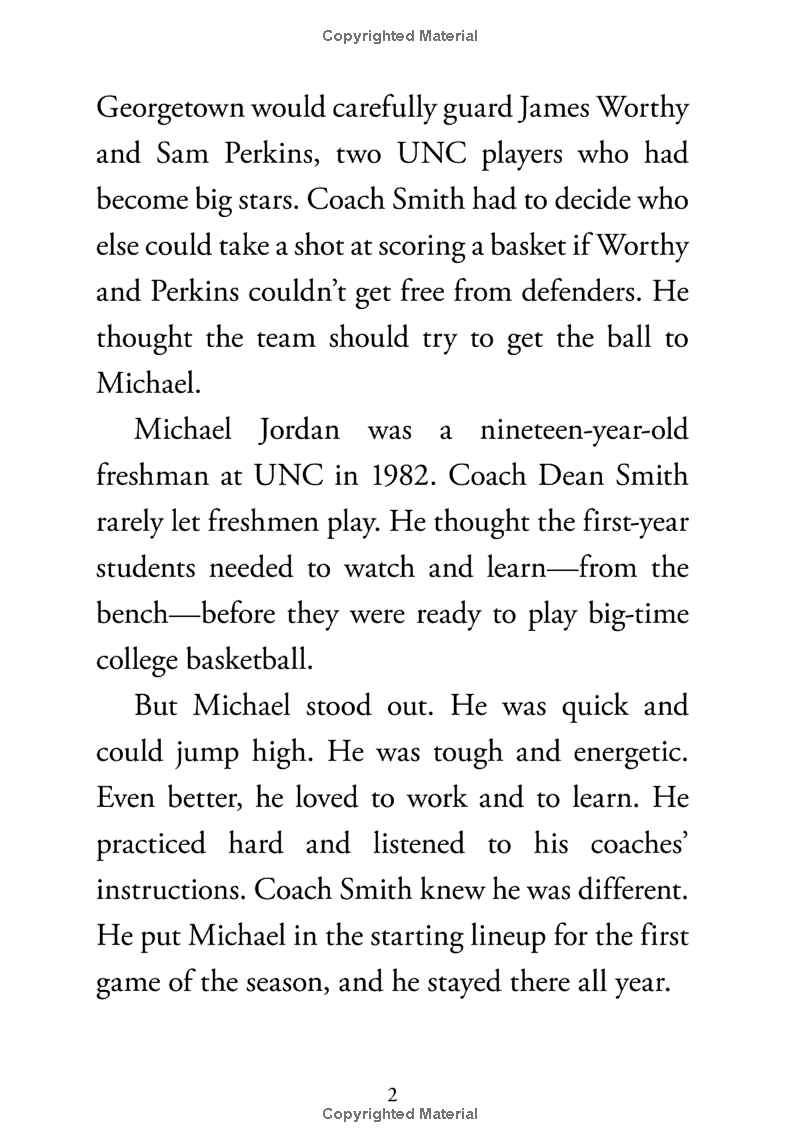 Copyrighted Material

Georgetown would carefully guard James Worthy and Sam Perkins, two UNC players who had become big stars. Coach Smith had to decide who else could take a shot at scoring a basket if Worthy and Perkins couldn't get free from defenders. He thought the team should try to get the ball to Michael.

Michael Jordan was a nineteen-year-old freshman at UNC in 1982. Coach Dean Smith rarely let freshmen play. He thought the first-year students needed to watch and learn—from the bench—before they were ready to play big-time college basketball.

But Michael stood out. He was quick and could jump high. He was tough and energetic. Even better, he loved to work and to learn. He practiced hard and listened to his coaches' instructions. Coach Smith knew he was different. He put Michael in the starting lineup for the first game of the season, and he stayed there all year.

2

Copyrighted Material